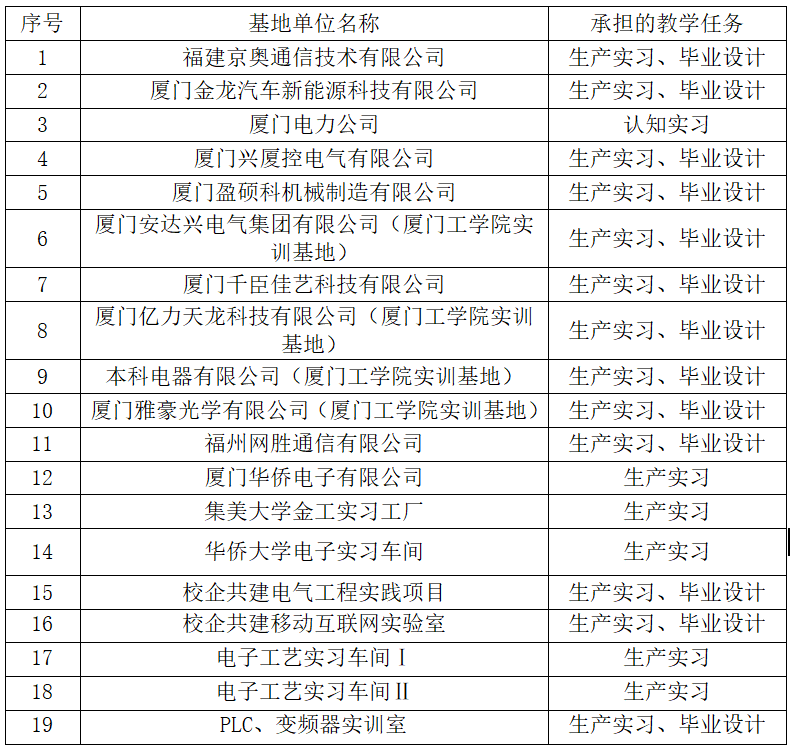 | 序号 | 基地单位名称 | 承担的教学任务 |
|---|---|---|
| 1 | 福建京奥通信技术有限公司 | 生产实习、毕业设计 |
| 2 | 厦门金龙汽车新能源科技有限公司 | 生产实习、毕业设计 |
| 3 | 厦门电力公司 | 认知实习 |
| 4 | 厦门兴厦控电气有限公司 | 生产实习、毕业设计 |
| 5 | 厦门盈硕科机械制造有限公司 | 生产实习、毕业设计 |
| 6 | 厦门安达兴电气集团有限公司（厦门工学院实训基地） | 生产实习、毕业设计 |
| 7 | 厦门千臣佳艺科技有限公司 | 生产实习、毕业设计 |
| 8 | 厦门亿力天龙科技有限公司（厦门工学院实训基地） | 生产实习、毕业设计 |
| 9 | 本科电器有限公司（厦门工学院实训基地） | 生产实习、毕业设计 |
| 10 | 厦门雅豪光学有限公司（厦门工学院实训基地） | 生产实习、毕业设计 |
| 11 | 福州网胜通信有限公司 | 生产实习、毕业设计 |
| 12 | 厦门华侨电子有限公司 | 生产实习 |
| 13 | 集美大学金工实习工厂 | 生产实习 |
| 14 | 华侨大学电子实习车间 | 生产实习 |
| 15 | 校企共建电气工程实践项目 | 生产实习、毕业设计 |
| 16 | 校企共建移动互联网实验室 | 生产实习、毕业设计 |
| 17 | 电子工艺实习车间Ⅰ | 生产实习 |
| 18 | 电子工艺实习车间Ⅱ | 生产实习 |
| 19 | PLC、变频器实训室 | 生产实习、毕业设计 |